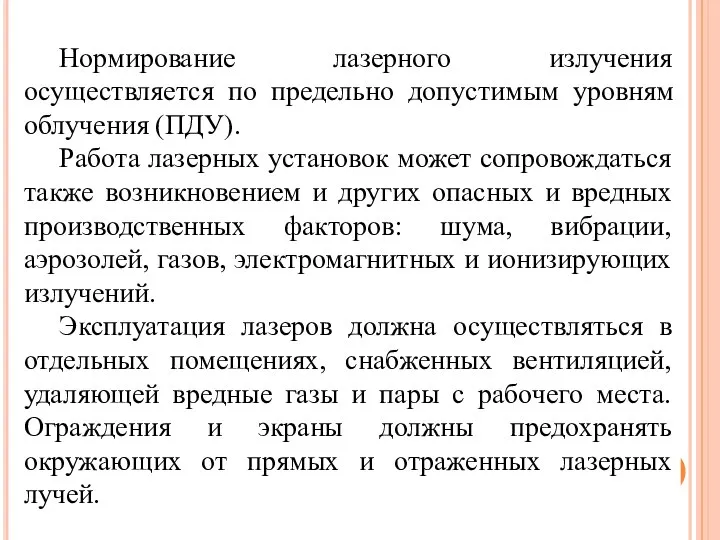 Нормирование лазерного излучения осуществляется по предельно допустимым уровням облучения (ПДУ).

Работа лазерных установок может сопровождаться также возникновением и других опасных и вредных производственных факторов: шума, вибрации, аэрозолей, газов, электромагнитных и ионизирующих излучений.

Эксплуатация лазеров должна осуществляться в отдельных помещениях, снабженных вентиляцией, удаляющей вредные газы и пары с рабочего места. Ограждения и экраны должны предохранять окружающих от прямых и отраженных лазерных лучей.